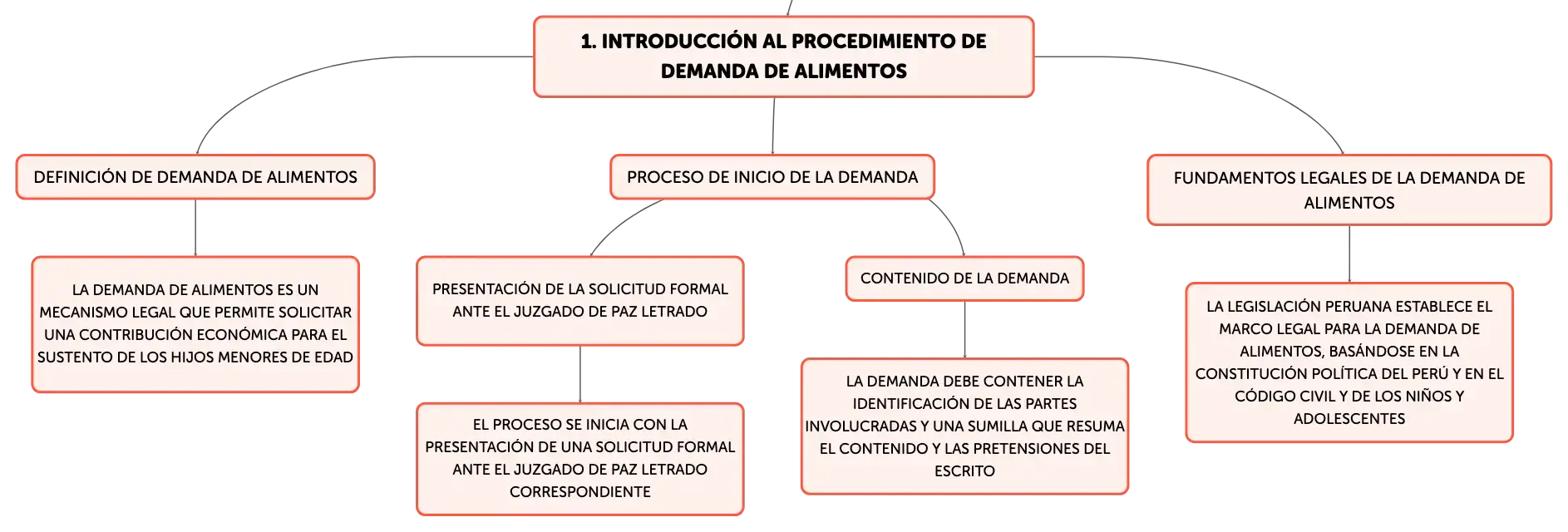 1. INTRODUCCIÓN AL PROCEDIMIENTO DE DEMANDA DE ALIMENTOS

DEFINICIÓN DE DEMANDA DE ALIMENTOS

LA DEMANDA DE ALIMENTOS ES UN MECANISMO LEGAL QUE PERMITE SOLICITAR UNA CONTRIBUCIÓN ECONÓMICA PARA EL SUSTENTO DE LOS HIJOS MENORES DE EDAD

PROCESO DE INICIO DE LA DEMANDA

PRESENTACIÓN DE LA SOLICITUD FORMAL ANTE EL JUZGADO DE PAZ LETRADO

EL PROCESO SE INICIA CON LA PRESENTACIÓN DE UNA SOLICITUD FORMAL ANTE EL JUZGADO DE PAZ LETRADO CORRESPONDIENTE

CONTENIDO DE LA DEMANDA

LA DEMANDA DEBE CONTENER LA IDENTIFICACIÓN DE LAS PARTES INVOLUCRADAS Y UNA SUMILLA QUE RESUMA EL CONTENIDO Y LAS PRETENSIONES DEL ESCRITO

FUNDAMENTOS LEGALES DE LA DEMANDA DE ALIMENTOS

LA LEGISLACIÓN PERUANA ESTABLECE EL MARCO LEGAL PARA LA DEMANDA DE ALIMENTOS, BASÁNDOSE EN LA CONSTITUCIÓN POLÍTICA DEL PERÚ Y EN EL CÓDIGO CIVIL Y DE LOS NIÑOS Y ADOLESCENTES